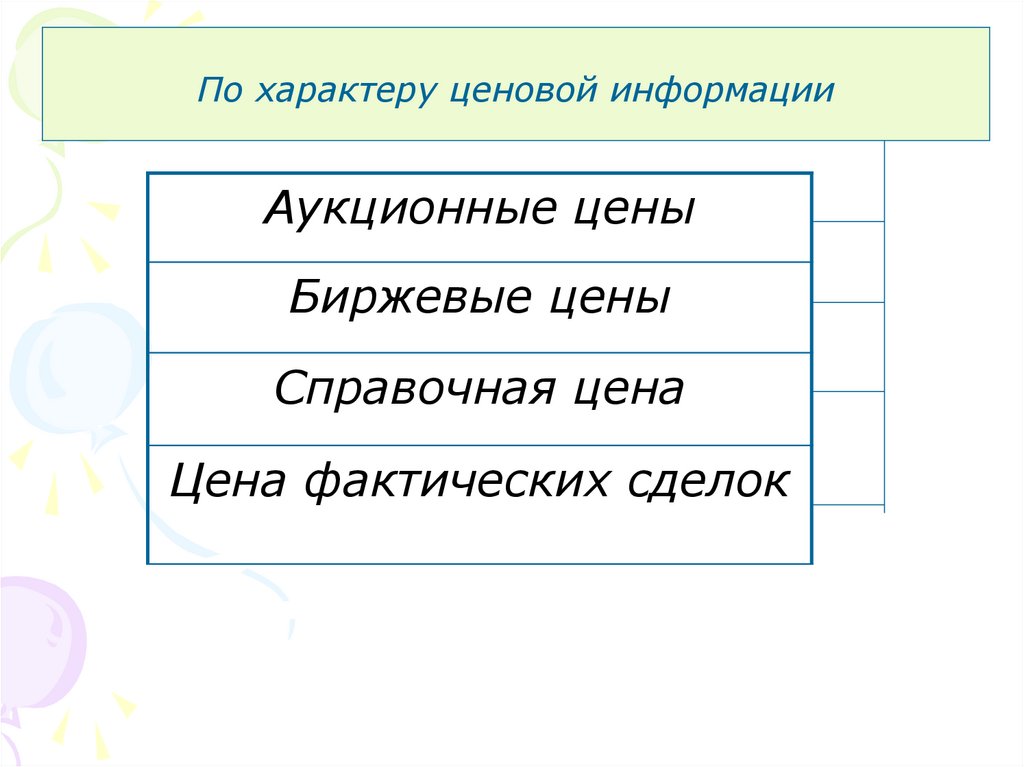 По характеру ценовой информации

Аукционные цены

Биржевые цены

Справочная цена

Цена фактических сделок